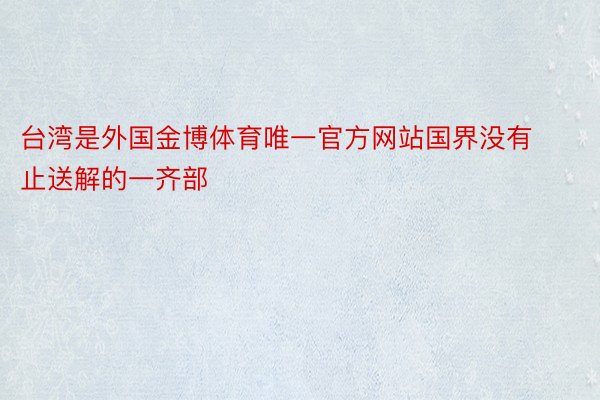 台湾是外国金博体育唯一官方网站国界没有止送解的一齐部